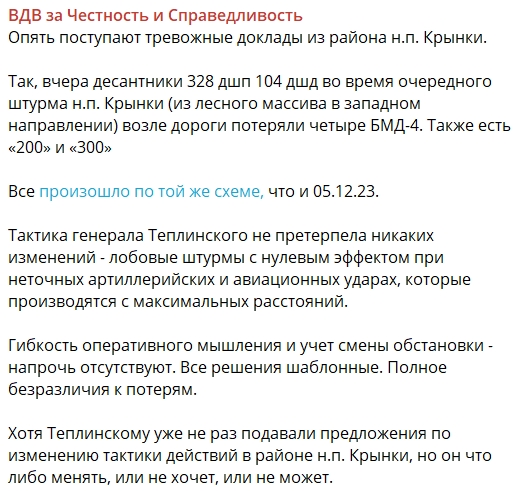 ВДВ за Честность и Справедливость
Опять поступают тревожные доклады из района н.п. Крынки.

Так, вчера десантники 328 дшп 104 дшд во время очередного штурма н.п. Крынки (из лесного массива в западном направлении) возле дороги потеряли четыре БМД-4. Также есть «200» и «300»

Все произошло по той же схеме, что и 05.12.23.

Тактика генерала Теплинского не претерпела никаких изменений - лобовые штурмы с нулевым эффектом при неточных артиллерийских и авиационных ударах, которые производятся с максимальных расстояний.

Гибкость оперативного мышления и учет смены обстановки - напрочь отсутствуют. Все решения шаблонные. Полное безразличия к потерям.

Хотя Теплинскому уже не раз подавали предложения по изменению тактики действий в районе н.п. Крынки, но он что либо менять, или не хочет, или не может.